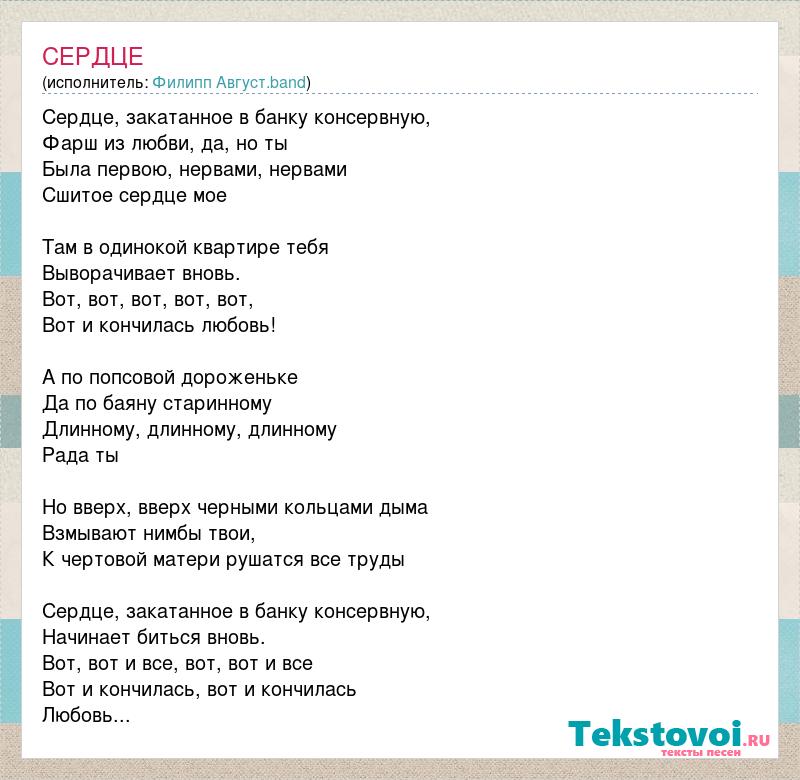 СЕРДЦЕ
(исполнитель: Филипп Август.band)

Сердце, закатанное в банку консервную,
Фарш из любви, да, но ты
Была первою, нервами, нервами
Сшитое сердце мое

Там в одинокой квартире тебя
Выворачивает вновь.
Вот, вот, вот, вот, вот,
Вот и кончилась любовь!

А по попсовой дороженьке
Да по баяну старинному
Длинному, длинному, длинному
Рада ты

Но вверх, вверх черными кольцами дыма
Взмывают нимбы твои,
К чертовой матери рушатся все труды

Сердце, закатанное в банку консервную,
Начинает биться вновь.
Вот, вот и все, вот, вот и все
Вот и кончилась, вот и кончилась
Любовь...

Tekstovoi.RU
тексты песен